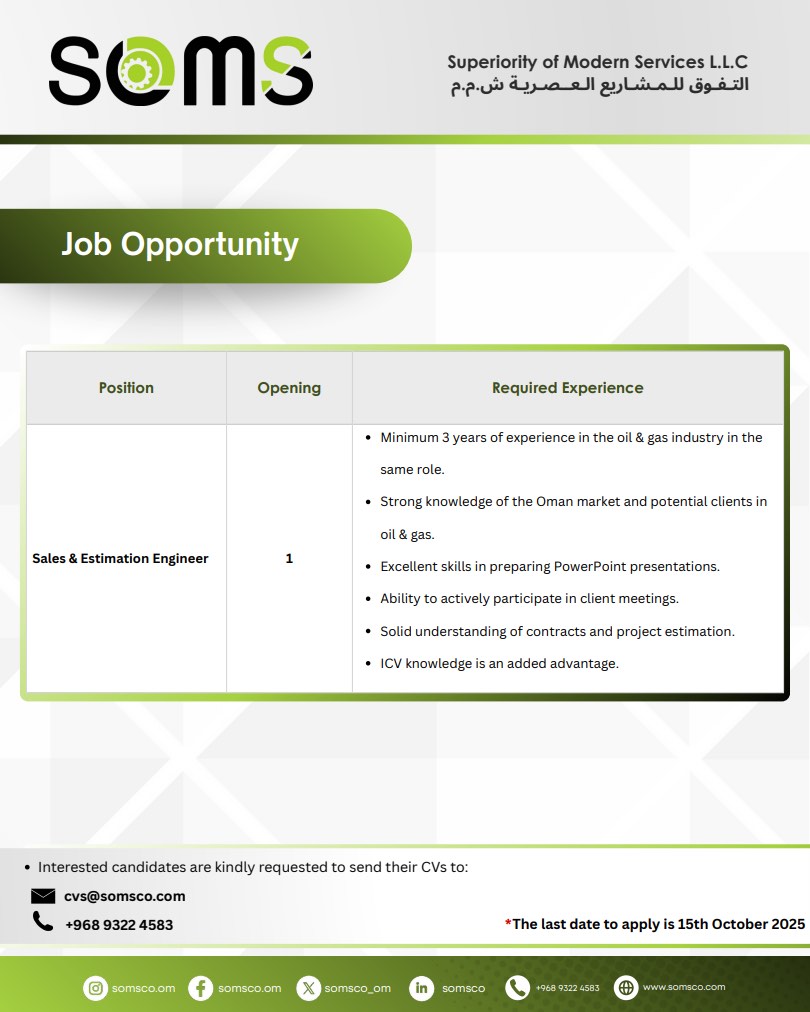 SOMS

Superiority of Modern Services L.L.C
التفوق للمشاريع العصرية ش.م.م

Job Opportunity

| Position | Opening | Required Experience |
|---|---|---|
| Sales & Estimation Engineer | 1 | • Minimum 3 years of experience in the oil & gas industry in the same role. • Strong knowledge of the Oman market and potential clients in oil & gas. • Excellent skills in preparing PowerPoint presentations. • Ability to actively participate in client meetings. • Solid understanding of contracts and project estimation. • ICV knowledge is an added advantage. |

• Interested candidates are kindly requested to send their CVs to:

cvs@somsco.com

+968 9322 4583

*The last date to apply is 15th October 2025

somsco.om somsco.om somsco_om somsco +968 9322 4583 www.somsco.com